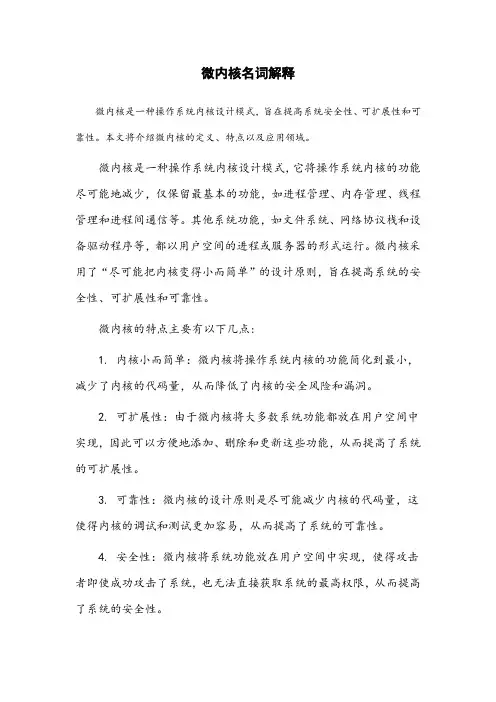 微内核名词解释

微内核是一种操作系统内核设计模式，旨在提高系统安全性、可扩展性和可靠性。本文将介绍微内核的定义、特点以及应用领域。

微内核是一种操作系统内核设计模式，它将操作系统内核的功能尽可能地减少，仅保留最基本的功能，如进程管理、内存管理、线程管理和进程间通信等。其他系统功能，如文件系统、网络协议栈和设备驱动程序等，都以用户空间的进程或服务器的形式运行。微内核采用了“尽可能把内核变得小而简单”的设计原则，旨在提高系统的安全性、可扩展性和可靠性。

微内核的特点主要有以下几点：

1. 内核小而简单：微内核将操作系统内核的功能简化到最小，减少了内核的代码量，从而降低了内核的安全风险和漏洞。

2. 可扩展性：由于微内核将大多数系统功能都放在用户空间中实现，因此可以方便地添加、删除和更新这些功能，从而提高了系统的可扩展性。

3. 可靠性：微内核的设计原则是尽可能减少内核的代码量，这使得内核的调试和测试更加容易，从而提高了系统的可靠性。

4. 安全性：微内核将系统功能放在用户空间中实现，使得攻击者即使成功攻击了系统，也无法直接获取系统的最高权限，从而提高了系统的安全性。